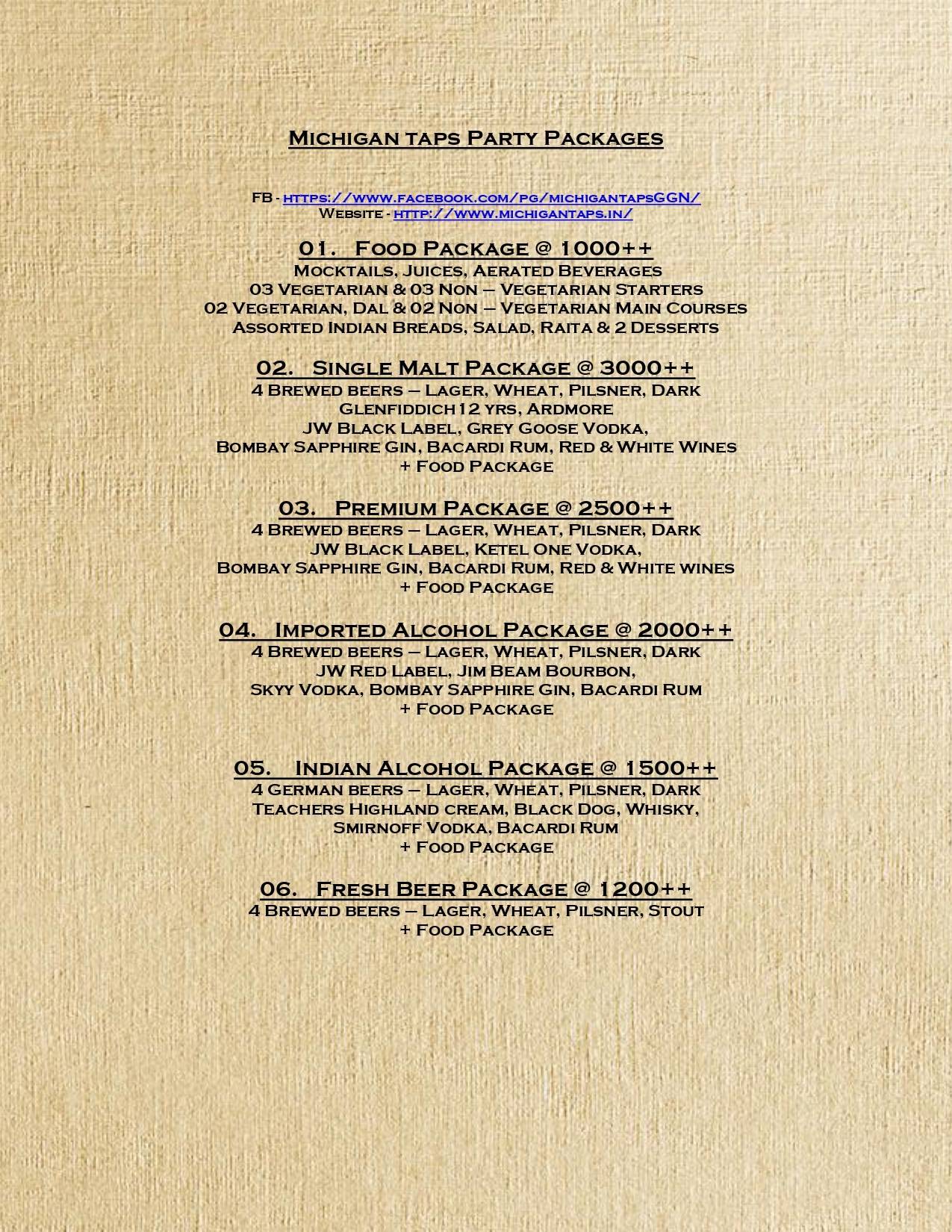 Michigan taps Party Packages

FB - https://www.facebook.com/pg/michigantapsGGN/
Website - http://www.michigantaps.in/

01. Food Package @ 1000++
Mocktails, Juices, Aerated Beverages
03 Vegetarian & 03 Non – Vegetarian Starters
02 Vegetarian, Dal & 02 Non – Vegetarian Main Courses
Assorted Indian Breads, Salad, Raita & 2 Desserts

02. Single Malt Package @ 3000++
4 Brewed beers – Lager, Wheat, Pilsner, Dark
Glenfiddich 12 yrs, Ardmore
JW Black Label, Grey Goose Vodka,
Bombay Sapphire Gin, Bacardi Rum, Red & White Wines
+ Food Package

03. Premium Package @ 2500++
4 Brewed beers – Lager, Wheat, Pilsner, Dark
JW Black Label, Ketel One Vodka,
Bombay Sapphire Gin, Bacardi Rum, Red & White wines
+ Food Package

04. Imported Alcohol Package @ 2000++
4 Brewed beers – Lager, Wheat, Pilsner, Dark
JW Red Label, Jim Beam Bourbon,
Skyy Vodka, Bombay Sapphire Gin, Bacardi Rum
+ Food Package

05. Indian Alcohol Package @ 1500++
4 German beers – Lager, Wheat, Pilsner, Dark
Teachers Highland cream, Black Dog, Whisky,
Smirnoff Vodka, Bacardi Rum
+ Food Package

06. Fresh Beer Package @ 1200++
4 Brewed beers – Lager, Wheat, Pilsner, Stout
+ Food Package